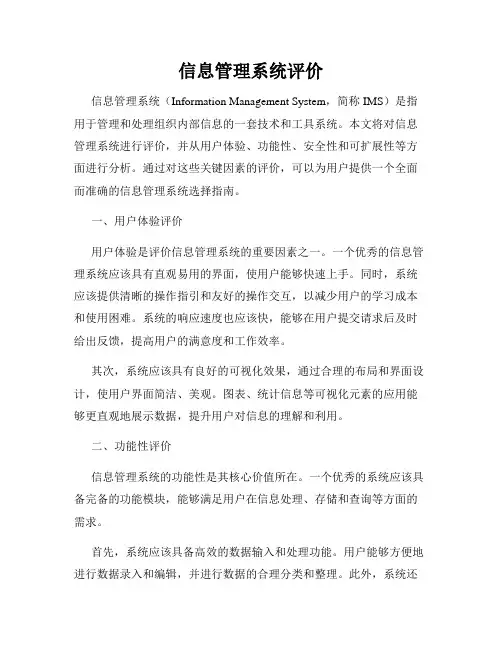 信息管理系统评价

信息管理系统（Information Management System，简称 IMS）是指用于管理和处理组织内部信息的一套技术和工具系统。本文将对信息管理系统进行评价，并从用户体验、功能性、安全性和可扩展性等方面进行分析。通过对这些关键因素的评价，可以为用户提供一个全面而准确的信息管理系统选择指南。

一、用户体验评价

用户体验是评价信息管理系统的重要因素之一。一个优秀的信息管理系统应该具有直观易用的界面，使用户能够快速上手。同时，系统应该提供清晰的操作指引和友好的操作交互，以减少用户的学习成本和使用困难。系统的响应速度也应该快，能够在用户提交请求后及时给出反馈，提高用户的满意度和工作效率。

其次，系统应该具有良好的可视化效果，通过合理的布局和界面设计，使用户界面简洁、美观。图表、统计信息等可视化元素的应用能够更直观地展示数据，提升用户对信息的理解和利用。

二、功能性评价

信息管理系统的功能性是其核心价值所在。一个优秀的系统应该具备完备的功能模块，能够满足用户在信息处理、存储和查询等方面的需求。

首先，系统应该具备高效的数据输入和处理功能。用户能够方便地进行数据录入和编辑，并进行数据的合理分类和整理。此外，系统还